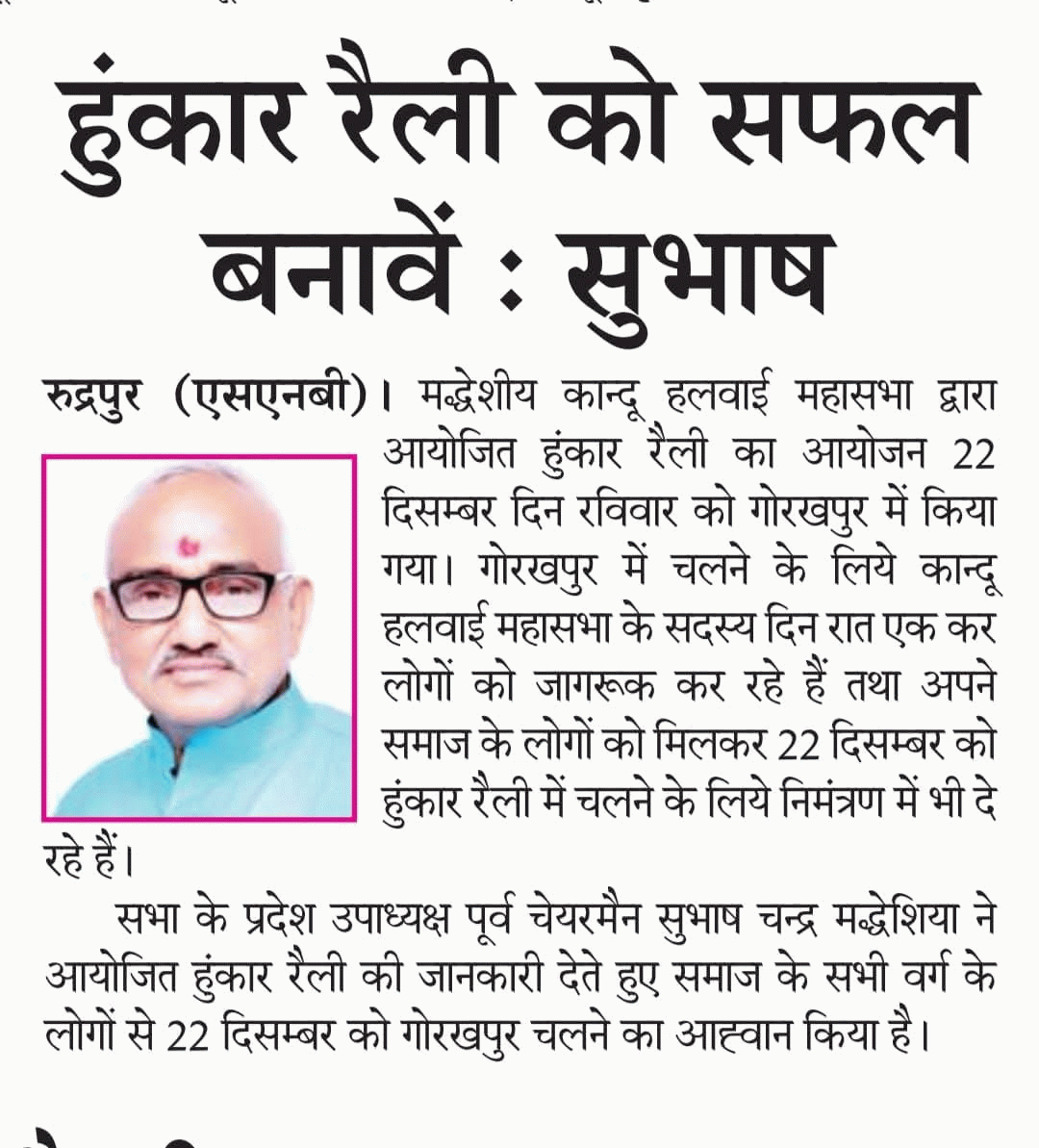 हुंकार रैली को सफल बनावें : सुभाष

रुद्रपुर (एसएनबी)। मद्धेशीय कान्दू हलवाई महासभा द्वारा आयोजित हुंकार रैली का आयोजन 22 दिसम्बर दिन रविवार को गोरखपुर में किया गया। गोरखपुर में चलने के लिये कान्दू हलवाई महासभा के सदस्य दिन रात एक कर लोगों को जागरूक कर रहे हैं तथा अपने समाज के लोगों को मिलकर 22 दिसम्बर को हुंकार रैली में चलने के लिये निमंत्रण में भी दे रहे हैं।

सभा के प्रदेश उपाध्यक्ष पूर्व चेयरमैन सुभाष चन्द्र मद्धेशिया ने आयोजित हुंकार रैली की जानकारी देते हुए समाज के सभी वर्ग के लोगों से 22 दिसम्बर को गोरखपुर चलने का आह्वान किया है।